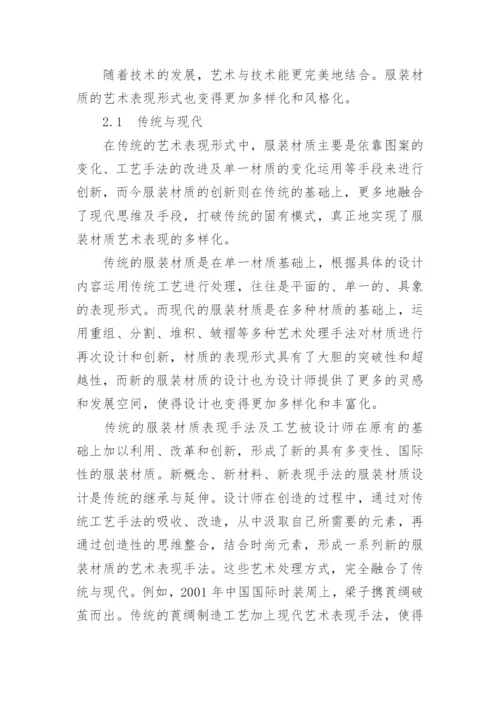 随着技术的发展，艺术与技术能更完美地结合。服装材质的艺术表现形式也变得更加多样化和风格化。

2.1 传统与现代

在传统的艺术表现形式中，服装材质主要是依靠图案的变化、工艺手法的改进及单一材质的变化运用等手段来进行创新，而今服装材质的创新则在传统的基础上，更多地融合了现代思维及手段，打破传统的固有模式，真正地实现了服装材质艺术表现的多样化。

传统的服装材质是在单一材质基础上，根据具体的设计内容运用传统工艺进行处理，往往是平面的、单一的、具象的表现形式。而现代的服装材质是在多种材质的基础上，运用重组、分割、堆积、皱褶等多种艺术处理手法对材质进行再次设计和创新，材质的表现形式具有了大胆的突破性和超越性，而新的服装材质的设计也为设计师提供了更多的灵感和发展空间，使得设计也变得更加多样化和丰富化。

传统的服装材质表现手法及工艺被设计师在原有的基础上加以利用、改革和创新，形成了新的具有多变性、国际性的服装材质。新概念、新材料、新表现手法的服装材质设计是传统的继承与延伸。设计师在创造的过程中，通过对传统工艺手法的吸收、改造，从中汲取自己所需要的元素，再通过创造性的思维整合，结合时尚元素，形成一系列新的服装材质的艺术表现手法。这些艺术处理方式，完全融合了传统与现代。例如，2001年中国国际时装周上，梁子携莨绸破茧而出。传统的莨绸制造工艺加上现代艺术表现手法，使得